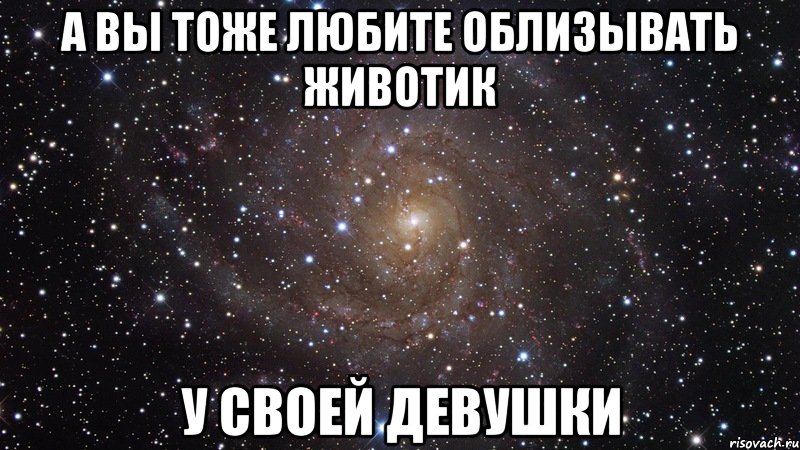 А ВЫ ТОЖЕ ЛЮБИТЕ ОБЛИЗЫВАТЬ ЖИВОТИК

У СВОЕЙ ДЕВУШКИ

risovach.ru